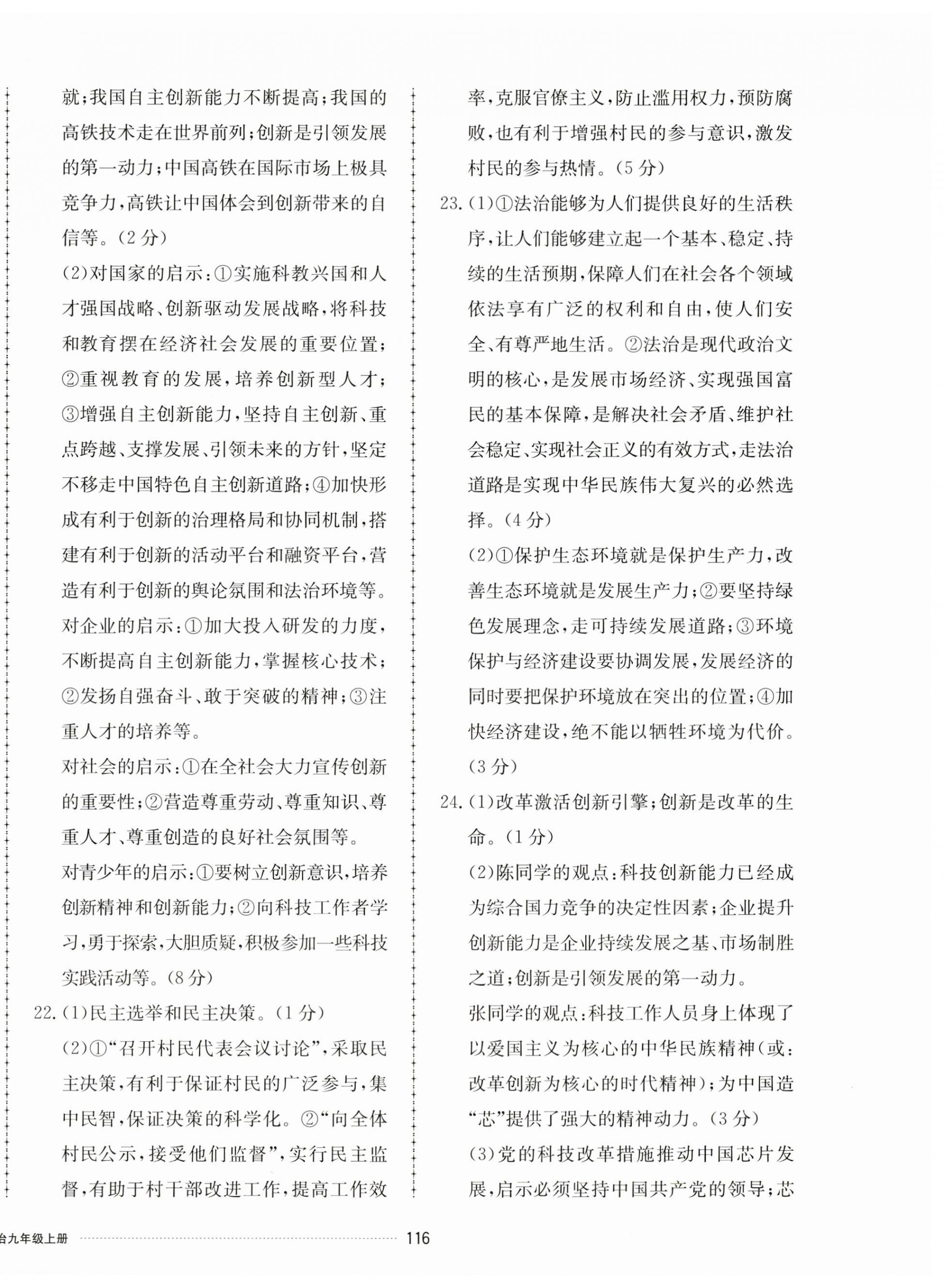 就;我国自主创新能力不断提高;我国的高铁技术走在世界前列;创新是引领发展的第一动力;中国高铁在国际市场上极具竞争力,高铁让中国体会到创新带来的自信等。(2分)

(2)对国家的启示:①实施科教兴国和人才强国战略、创新驱动发展战略,将科技和教育摆在经济社会发展的重要位置;②重视教育的发展,培养创新型人才;③增强自主创新能力,坚持自主创新、重点跨越、支撑发展、引领未来的方针,坚定不移走中国特色自主创新道路;④加快形成有利于创新的治理格局和协同机制,搭建有利于创新的活动平台和融资平台,营造有利于创新的舆论氛围和法治环境等。

对企业的启示:①加大投入研发的力度,不断提高自主创新能力,掌握核心技术;②发扬自强奋斗、敢于突破的精神;③注重人才的培养等。

对社会的启示:①在全社会大力宣传创新的重要性;②营造尊重劳动、尊重知识、尊重人才、尊重创造的良好社会氛围等。

对青少年的启示:①要树立创新意识,培养创新精神和创新能力;②向科技工作者学习,勇于探索,大胆质疑,积极参加一些科技实践活动等。(8分)

22.(1)民主选举和民主决策。(1分)

(2)①“召开村民代表会议讨论”,采取民主决策,有利于保证村民的广泛参与,集中民智,保证决策的科学化。②“向全体村民公示,接受他们监督”,实行民主监督,有助于村干部改进工作,提高工作效率,克服官僚主义,防止滥用权力,预防腐败,也有利于增强村民的参与意识,激发村民的参与热情。(5分)

23.(1)①法治能够为人们提供良好的生活秩序,让人们能够建立起一个基本、稳定、持续的生活预期,保障人们在社会各个领域依法享有广泛的权利和自由,使人们安全、有尊严地生活。②法治是现代政治文明的核心,是发展市场经济、实现强国富民的基本保障,是解决社会矛盾、维护社会稳定、实现社会正义的有效方式,走法治道路是实现中华民族伟大复兴的必然选择。(4分)

(2)①保护生态环境就是保护生产力,改善生态环境就是发展生产力;②要坚持绿色发展理念,走可持续发展道路;③环境保护与经济建设要协调发展,发展经济的同时要把保护环境放在突出的位置;④加快经济建设,绝不能以牺牲环境为代价。(3分)

24.(1)改革激活创新引擎;创新是改革的生命。(1分)

(2)陈同学的观点:科技创新能力已经成为综合国力竞争的决定性因素;企业提升创新能力是企业持续发展之基、市场制胜之道;创新是引领发展的第一动力。

张同学的观点:科技工作人员身上体现了以爱国主义为核心的中华民族精神(或:改革创新为核心的时代精神);为中国造“芯”提供了强大的精神动力。(3分)

(3)党的科技改革措施推动中国芯片发展,启示必须坚持中国共产党的领导;芯

治九年级上册 116